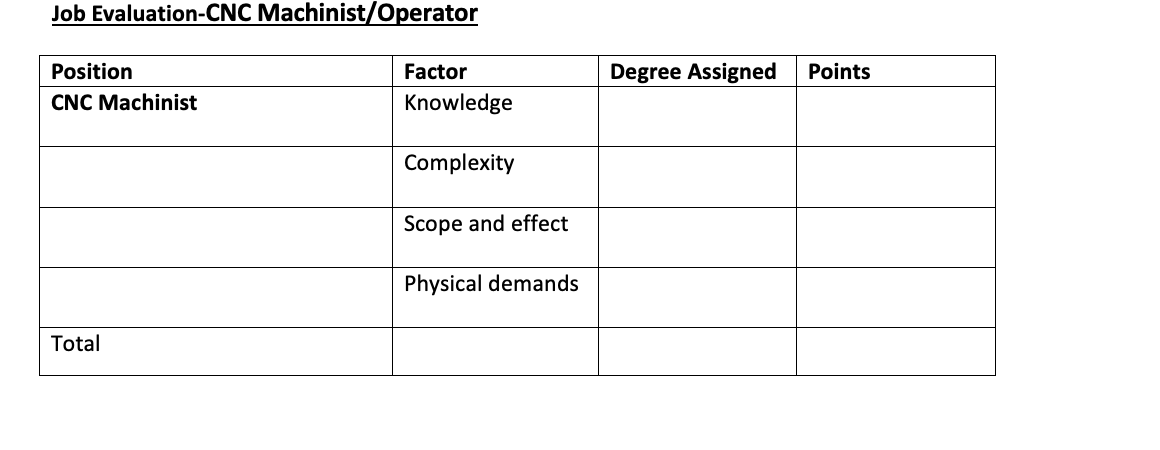 Job Evaluation-CNC Machinist/Operator

| Position | Factor | Degree Assigned | Points |
|---|---|---|---|
| CNC Machinist | Knowledge | | |
| | Complexity | | |
| | Scope and effect | | |
| | Physical demands | | |
| Total | | | |